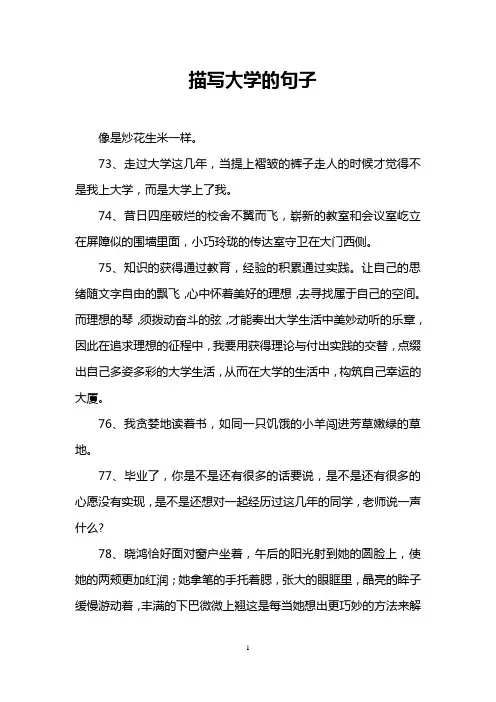 描写大学的句子

像是炒花生米一样。

73、走过大学这几年，当提上褶皱的裤子走人的时候才觉得不是我上大学，而是大学上了我。

74、昔日四座破烂的校舍不翼而飞，崭新的教室和会议室屹立在屏障似的围墙里面，小巧玲珑的传达室守卫在大门西侧。

75、知识的获得通过教育，经验的积累通过实践。让自己的思绪随文字自由的飘飞，心中怀着美好的理想，去寻找属于自己的空间。而理想的琴，须拨动奋斗的弦，才能奏出大学生活中美妙动听的乐章，因此在追求理想的征程中，我要用获得理论与付出实践的交替，点缀出自己多姿多彩的大学生活，从而在大学的生活中，构筑自己幸运的大厦。

76、我贪婪地读着书，如同一只饥饿的小羊闯进芳草嫩绿的草地。

77、毕业了，你是不是还有很多的话要说，是不是还有很多的心愿没有实现，是不是还想对一起经历过这几年的同学，老师说一声什么?

78、晓鸿恰好面对窗户坐着，午后的阳光射到她的圆脸上，使她的两颊更加红润；她拿笔的手托着腮，张大的眼眶里，晶亮的眸子缓慢游动着，丰满的下巴微微上翘这是每当她想出更巧妙的方法来解

1